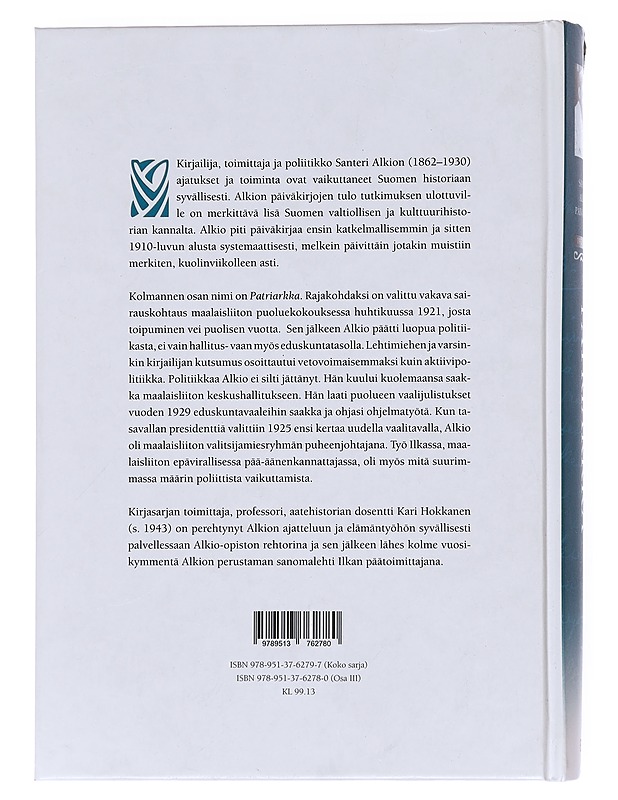 Kirjailija, toimittaja ja poliitikko Santeri Alkion (1862–1930) ajatukset ja toiminta ovat vaikuttaneet Suomen historiaan syvällisesti. Alkion päiväkirjojen tulo tutkimuksen ulottuville on merkittävä lisä Suomen valtiollisen ja kulttuurihistorian kannalta. Alkio piti päiväkirjaa ensin katkelmallisemmin ja sitten 1910-luvun alusta systemaattisesti, melkein päivittäin jotakin muistiin merkiten, kuolinviikolleen asti.

Kolmannen osan nimi on Patriarkka. Rajakohdaksi on valittu vakava sairauskohtaus maalaisliiton puoluekokouksessa huhtikuussa 1921, josta toipuminen vei puolisen vuotta. Sen jälkeen Alkio päätti luopua politiikasta, ei vain hallitus- vaan myös eduskuntatasolla. Lehtimiehen ja varsinkin kirjailijan kutsumus osoittautui vetovoimaisemmaksi kuin aktiivipolitiikka. Politiikkaa Alkio ei silti jättänyt. Hän kuului kuolemaansa saakka maalaisliiton keskushallitukseen. Hän laati puolueen vaalijulistukset vuoden 1929 eduskuntavaaleihin saakka ja ohjasi ohjelmatyötä. Kun tasavallan presidenttiä valittiin 1925 ensi kertaa uudella vaalitavalla, Alkio oli maalaisliiton valitsijamiesryhmän puheenjohtajana. Työ Ilkassa, maalaisliiton epävirallisessa pää-äänenkannattajassa, oli myös mitä suurimmassa määrin poliittista vaikuttamista.

Kirjasarjan toimittaja, professori, aatehistorian dosentti Kari Hokkanen (s. 1943) on perehtynyt Alkion ajatteluun ja elämäntyöhön syvällisesti palvellessaan Alkio-opiston rehtorina ja sen jälkeen lähes kolme vuosikymmentä Alkion perustaman sanomalehti Ilkan päätoimittajana.

9789513 762780

ISBN 978-951-37-6279-7 (Koko sarja)
ISBN 978-951-37-6278-0 (Osa III)
KL 99.13